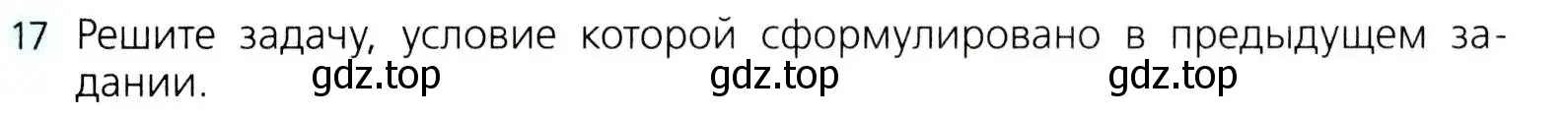 17 Решите задачу, условие которой сформулировано в предыдущем задании.

gdz.top gdz.top gdz.top